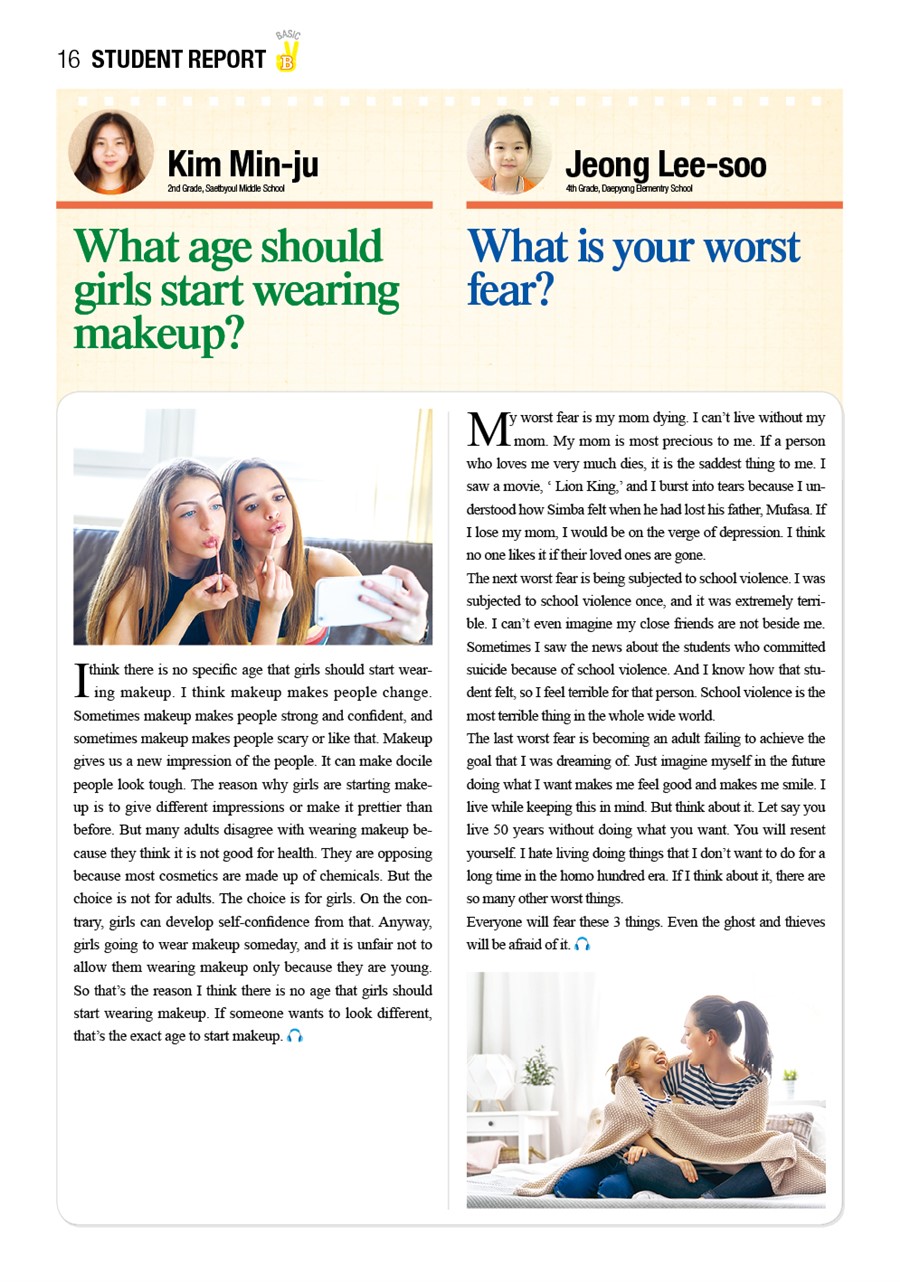 16 STUDENT REPORT BASIC B

Kim Min-ju
2nd Grade, Saetbyoul Middle School

What age should girls start wearing makeup?

I think there is no specific age that girls should start wearing makeup. I think makeup makes people change. Sometimes makeup makes people strong and confident, and sometimes makeup makes people scary or like that. Makeup gives us a new impression of the people. It can make docile people look tough. The reason why girls are starting makeup is to give different impressions or make it prettier than before. But many adults disagree with wearing makeup because they think it is not good for health. They are opposing because most cosmetics are made up of chemicals. But the choice is not for adults. The choice is for girls. On the contrary, girls can develop self-confidence from that. Anyway, girls going to wear makeup someday, and it is unfair not to allow them wearing makeup only because they are young. So that's the reason I think there is no age that girls should start wearing makeup. If someone wants to look different, that's the exact age to start makeup.

Jeong Lee-soo
4th Grade, Daepyong Elementry School

What is your worst fear?

My worst fear is my mom dying. I can't live without my mom. My mom is most precious to me. If a person who loves me very much dies, it is the saddest thing to me. I saw a movie, ' Lion King,' and I burst into tears because I understood how Simba felt when he had lost his father, Mufasa. If I lose my mom, I would be on the verge of depression. I think no one likes it if their loved ones are gone.
The next worst fear is being subjected to school violence. I was subjected to school violence once, and it was extremely terrible. I can't even imagine my close friends are not beside me. Sometimes I saw the news about the students who committed suicide because of school violence. And I know how that student felt, so I feel terrible for that person. School violence is the most terrible thing in the whole wide world.
The last worst fear is becoming an adult failing to achieve the goal that I was dreaming of. Just imagine myself in the future doing what I want makes me feel good and makes me smile. I live while keeping this in mind. But think about it. Let say you live 50 years without doing what you want. You will resent yourself. I hate living doing things that I don't want to do for a long time in the homo hundred era. If I think about it, there are so many other worst things.
Everyone will fear these 3 things. Even the ghost and thieves will be afraid of it.